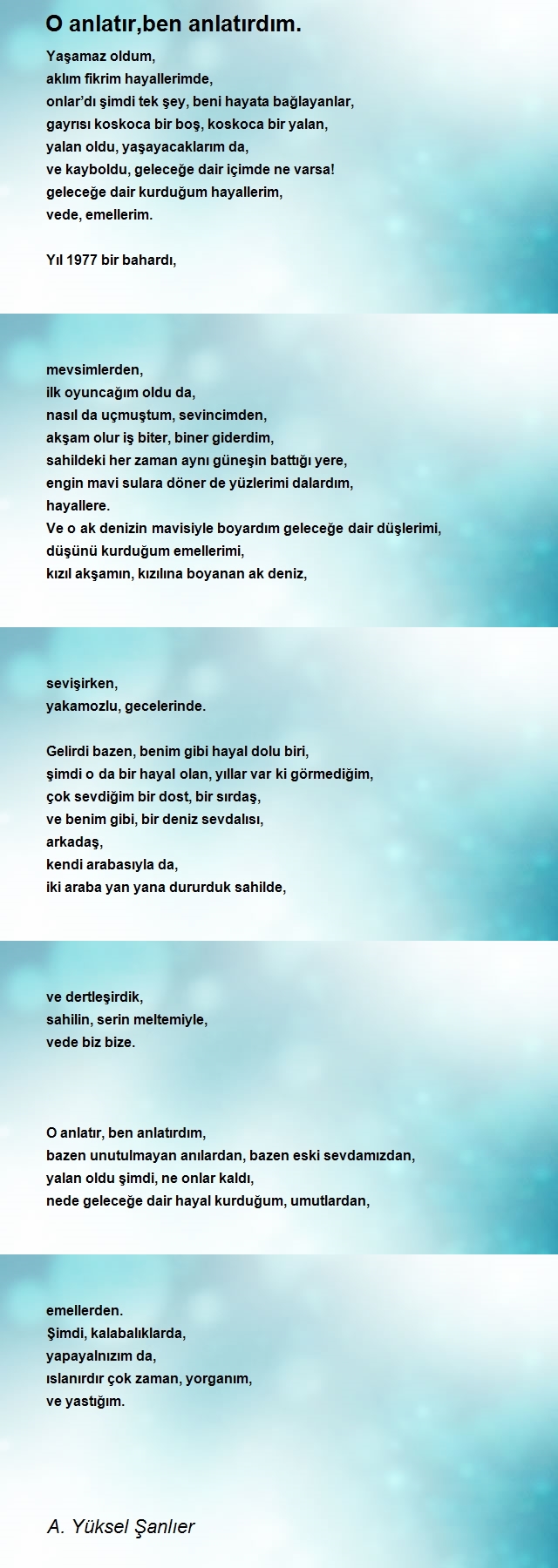 O anlatır,ben anlatırdım.

Yaşamaz oldum,
aklım fikrim hayallerimde,
onlar'dı şimdi tek şey, beni hayata bağlayanlar,
gayrısı koskoca bir boş, koskoca bir yalan,
yalan oldu, yaşayacaklarım da,
ve kayboldu, geleceğe dair içimde ne varsa!
geleceğe dair kurduğum hayallerim,
vede, emellerim.

Yıl 1977 bir bahardı,

mevsimlerden,
ilk oyuncağım oldu da,
nasıl da uçmuştum, sevincimden,
akşam olur iş biter, biner giderdim,
sahildeki her zaman aynı güneşin battığı yere,
engin mavi sulara döner de yüzlerimi dalardım,
hayallere.
Ve o ak denizin mavisiyle boyardım geleceğe dair düşlerimi,
düşünü kurduğum emellerimi,
kızıl akşamın, kızılına boyanan ak deniz,

sevişirken,
yakamozlu, gecelerinde.

Gelirdi bazen, benim gibi hayal dolu biri,
şimdi o da bir hayal olan, yıllar var ki görmediğim,
çok sevdiğim bir dost, bir sırdaş,
ve benim gibi, bir deniz sevdalısı,
arkadaş,
kendi arabasıyla da,
iki araba yan yana dururduk sahilde,

ve dertleşirdik,
sahilin, serin meltemiyle,
vede biz bize.

O anlatır, ben anlatırdım,
bazen unutulmayan anılardan, bazen eski sevdamızdan,
yalan oldu şimdi, ne onlar kaldı,
nede geleceğe dair hayal kurduğum, umutlardan,

emellerden.
Şimdi, kalabalıklarda,
yapayalnızım da,
ıslanırdır çok zaman, yorganım,
ve yastığım.

A. Yüksel Şanlıer